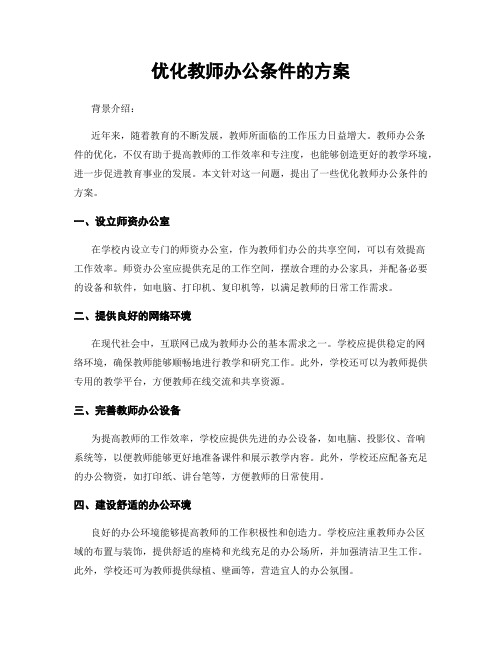 优化教师办公条件的方案

背景介绍：

近年来，随着教育的不断发展，教师所面临的工作压力日益增大。教师办公条件的优化，不仅有助于提高教师的工作效率和专注度，也能够创造更好的教学环境，进一步促进教育事业的发展。本文针对这一问题，提出了一些优化教师办公条件的方案。

一、设立师资办公室

在学校内设立专门的师资办公室，作为教师们办公的共享空间，可以有效提高工作效率。师资办公室应提供充足的工作空间，摆放合理的办公家具，并配备必要的设备和软件，如电脑、打印机、复印机等，以满足教师的日常工作需求。

二、提供良好的网络环境

在现代社会中，互联网已成为教师办公的基本需求之一。学校应提供稳定的网络环境，确保教师能够顺畅地进行教学和研究工作。此外，学校还可以为教师提供专用的教学平台，方便教师在线交流和共享资源。

三、完善教师办公设备

为提高教师的工作效率，学校应提供先进的办公设备，如电脑、投影仪、音响系统等，以便教师能够更好地准备课件和展示教学内容。此外，学校还应配备充足的办公物资，如打印纸、讲台笔等，方便教师的日常使用。

四、建设舒适的办公环境

良好的办公环境能够提高教师的工作积极性和创造力。学校应注重教师办公区域的布置与装饰，提供舒适的座椅和光线充足的办公场所，并加强清洁卫生工作。此外，学校还可为教师提供绿植、壁画等，营造宜人的办公氛围。